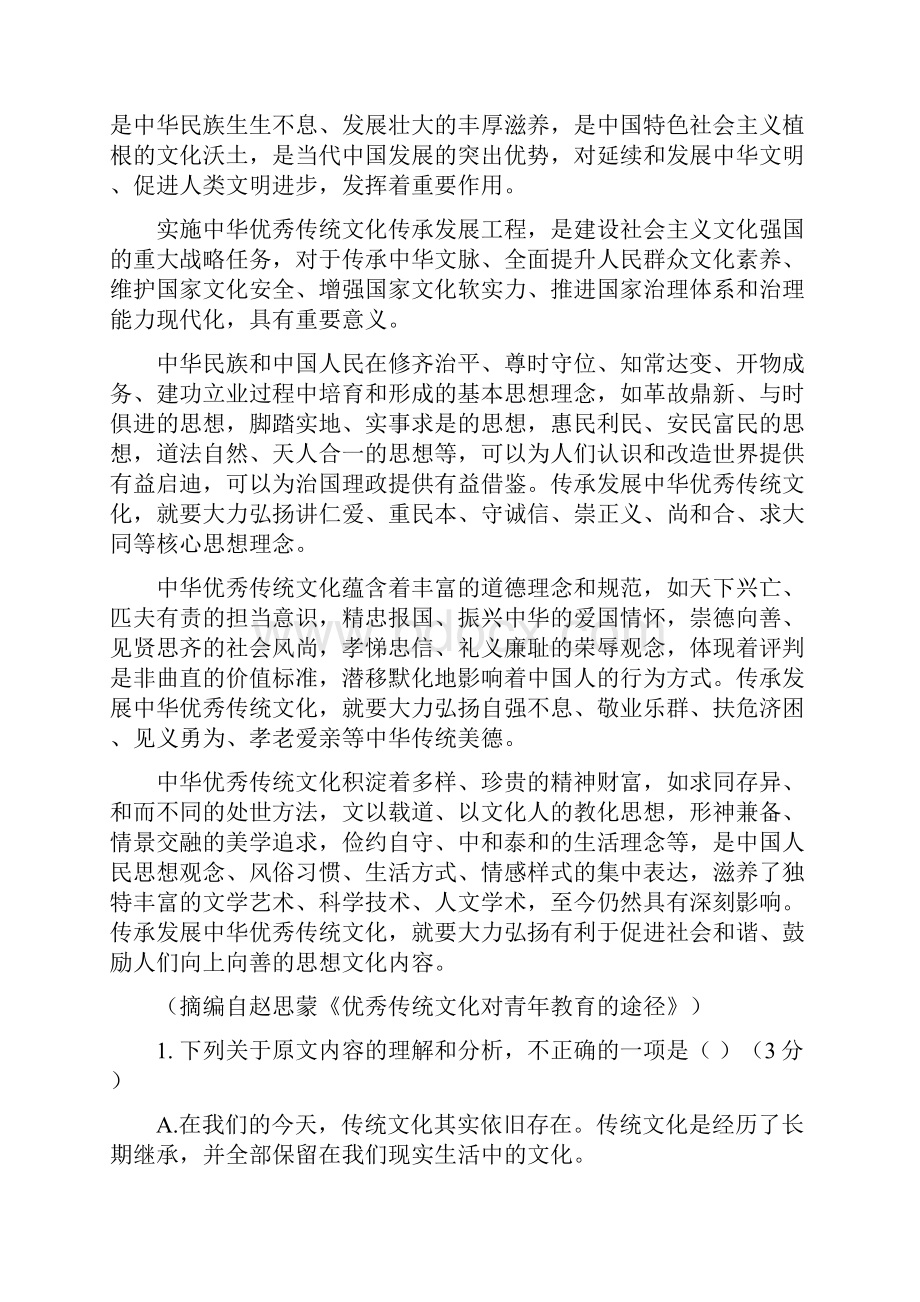 是中华民族生生不息、发展壮大的丰厚滋养，是中国特色社会主义植根的文化沃土，是当代中国发展的突出优势，对延续和发展中华文明、促进人类文明进步，发挥着重要作用。

实施中华优秀传统文化传承发展工程，是建设社会主义文化强国的重大战略任务，对于传承中华文脉、全面提升人民群众文化素养、维护国家文化安全、增强国家文化软实力、推进国家治理体系和治理能力现代化，具有重要意义。

中华民族和中国人民在修齐治平、尊时守位、知常达变、开物成务、建功立业过程中培育和形成的基本思想理念，如革故鼎新、与时俱进的思想，脚踏实地、实事求是的思想，惠民利民、安民富民的思想，道法自然、天人合一的思想等，可以为人们认识和改造世界提供有益启迪，可以为治国理政提供有益借鉴。传承发展中华优秀传统文化，就要大力弘扬讲仁爱、重民本、守诚信、崇正义、尚和合、求大同等核心思想理念。

中华优秀传统文化蕴含着丰富的道德理念和规范，如天下兴亡、匹夫有责的担当意识，精忠报国、振兴中华的爱国情怀，崇德向善、见贤思齐的社会风尚，孝悌忠信、礼义廉耻的荣辱观念，体现着评判是非曲直的价值标准，潜移默化地影响着中国人的行为方式。传承发展中华优秀传统文化，就要大力弘扬自强不息、敬业乐群、扶危济困、见义勇为、孝老爱亲等中华传统美德。

中华优秀传统文化积淀着多样、珍贵的精神财富，如求同存异、和而不同的处世方法，文以载道、以文化人的教化思想，形神兼备、情景交融的美学追求，俭约自守、中和泰和的生活理念等，是中国人民思想观念、风俗习惯、生活方式、情感样式的集中表达，滋养了独特丰富的文学艺术、科学技术、人文学术，至今仍然具有深刻影响。传承发展中华优秀传统文化，就要大力弘扬有利于促进社会和谐、鼓励人们向上向善的思想文化内容。

（摘编自赵思蒙《优秀传统文化对青年教育的途径》）

1. 下列关于原文内容的理解和分析，不正确的一项是（ ）（3 分）

A.在我们的今天，传统文化其实依旧存在。传统文化是经历了长期继承，并全部保留在我们现实生活中的文化。